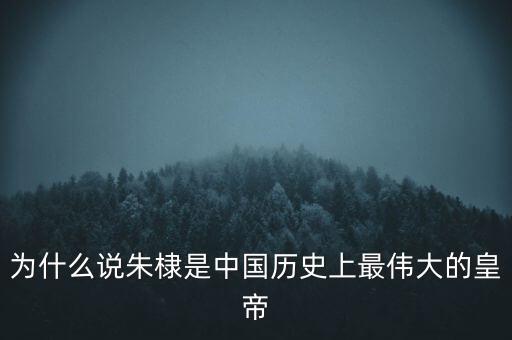 为什么说朱棣是中国历史上最伟大的皇帝